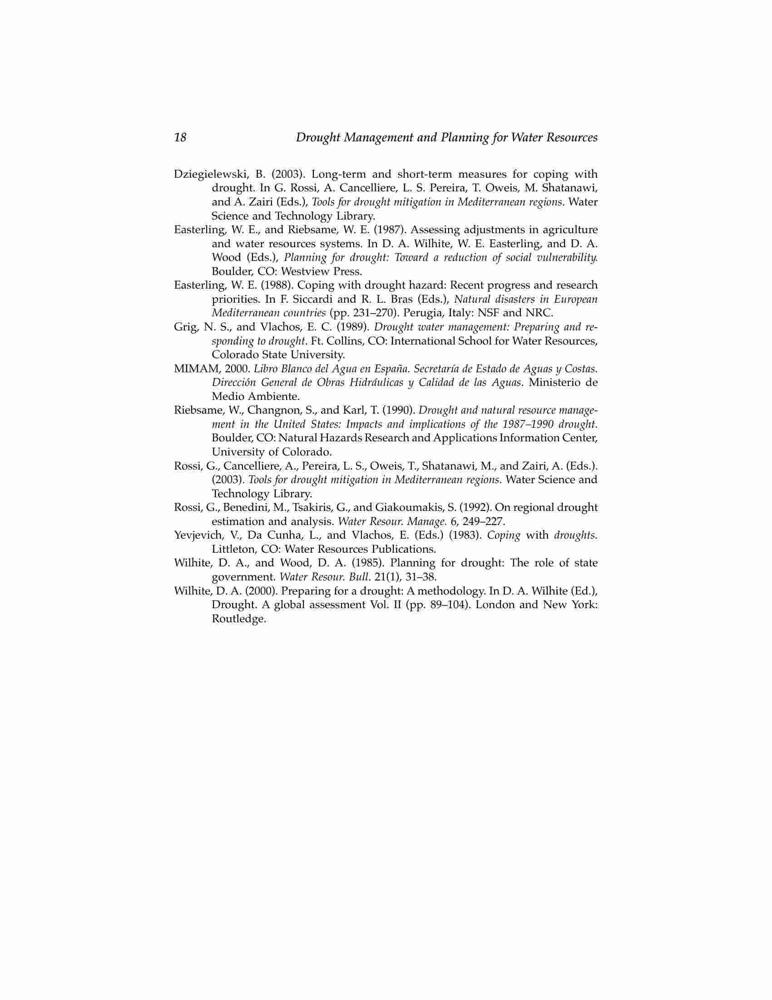 18 Drought Management and Planning for Water Resources

Dziegielewski, B. (2003). Long-term and short-term measures for coping with drought. In G. Rossi, A. Cancelliere, L. S. Pereira, T. Oweis, M. Shatanawi, and A. Zairi (Eds.), Tools for drought mitigation in Mediterranean regions. Water Science and Technology Library.

Easterling, W. E., and Riebsame, W. E. (1987). Assessing adjustments in agriculture and water resources systems. In D. A. Wilhite, W. E. Easterling, and D. A. Wood (Eds.), Planning for drought: Toward a reduction of social vulnerability. Boulder, CO: Westview Press.

Easterling, W. E. (1988). Coping with drought hazard: Recent progress and research priorities. In F. Siccardi and R. L. Bras (Eds.), Natural disasters in European Mediterranean countries (pp. 231–270). Perugia, Italy: NSF and NRC.

Grig, N. S., and Vlachos, E. C. (1989). Drought water management: Preparing and responding to drought. Ft. Collins, CO: International School for Water Resources, Colorado State University.

MIMAM, 2000. Libro Blanco del Agua en España. Secretaría de Estado de Aguas y Costas. Dirección General de Obras Hidráulicas y Calidad de las Aguas. Ministerio de Medio Ambiente.

Riebsame, W., Changnon, S., and Karl, T. (1990). Drought and natural resource management in the United States: Impacts and implications of the 1987–1990 drought. Boulder, CO: Natural Hazards Research and Applications Information Center, University of Colorado.

Rossi, G., Cancelliere, A., Pereira, L. S., Oweis, T., Shatanawi, M., and Zairi, A. (Eds.). (2003). Tools for drought mitigation in Mediterranean regions. Water Science and Technology Library.

Rossi, G., Benedini, M., Tsakiris, G., and Giakoumakis, S. (1992). On regional drought estimation and analysis. Water Resour. Manage. 6, 249–227.

Yevjevich, V., Da Cunha, L., and Vlachos, E. (Eds.) (1983). Coping with droughts. Littleton, CO: Water Resources Publications.

Wilhite, D. A., and Wood, D. A. (1985). Planning for drought: The role of state government. Water Resour. Bull. 21(1), 31–38.

Wilhite, D. A. (2000). Preparing for a drought: A methodology. In D. A. Wilhite (Ed.), Drought. A global assessment Vol. II (pp. 89–104). London and New York: Routledge.